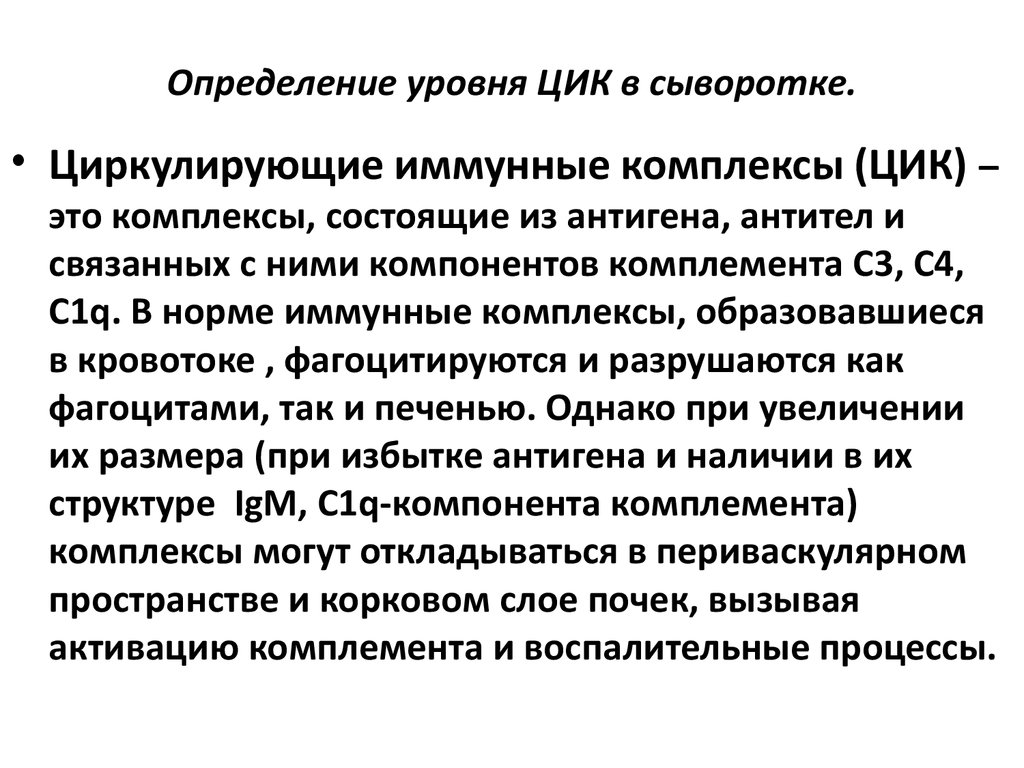 Определение уровня ЦИК в сыворотке.

• Циркулирующие иммунные комплексы (ЦИК) – это комплексы, состоящие из антигена, антител и связанных с ними компонентов комплемента С3, С4, С1q. В норме иммунные комплексы, образовавшиеся в кровотоке , фагоцитируются и разрушаются как фагоцитами, так и печенью. Однако при увеличении их размера (при избытке антигена и наличии в их структуре IgM, C1q-компонента комплемента) комплексы могут откладываться в периваскулярном пространстве и корковом слое почек, вызывая активацию комплемента и воспалительные процессы.